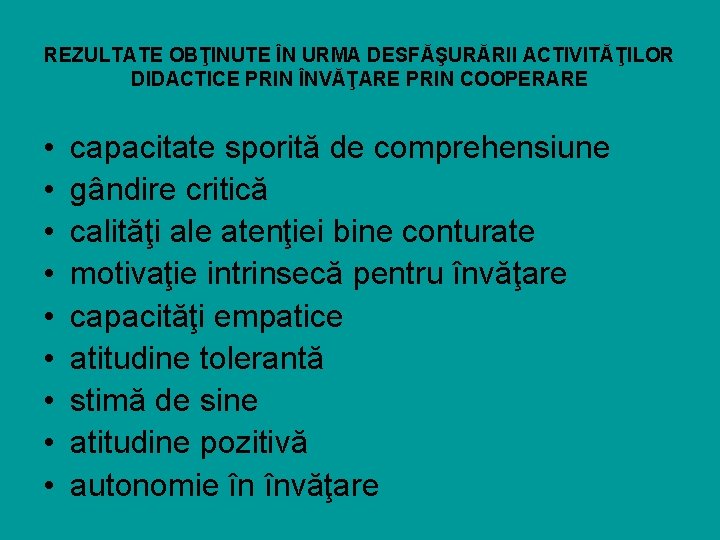 REZULTATE OBŢINUTE ÎN URMA DESFĂŞURĂRII ACTIVITĂŢILOR DIDACTICE PRIN ÎNVĂŢARE PRIN COOPERARE

• capacitate sporită de comprehensiune
• gândire critică
• calităţi ale atenţiei bine conturate
• motivaţie intrinsecă pentru învăţare
• capacităţi empatice
• atitudine tolerantă
• stimă de sine
• atitudine pozitivă
• autonomie în învăţare